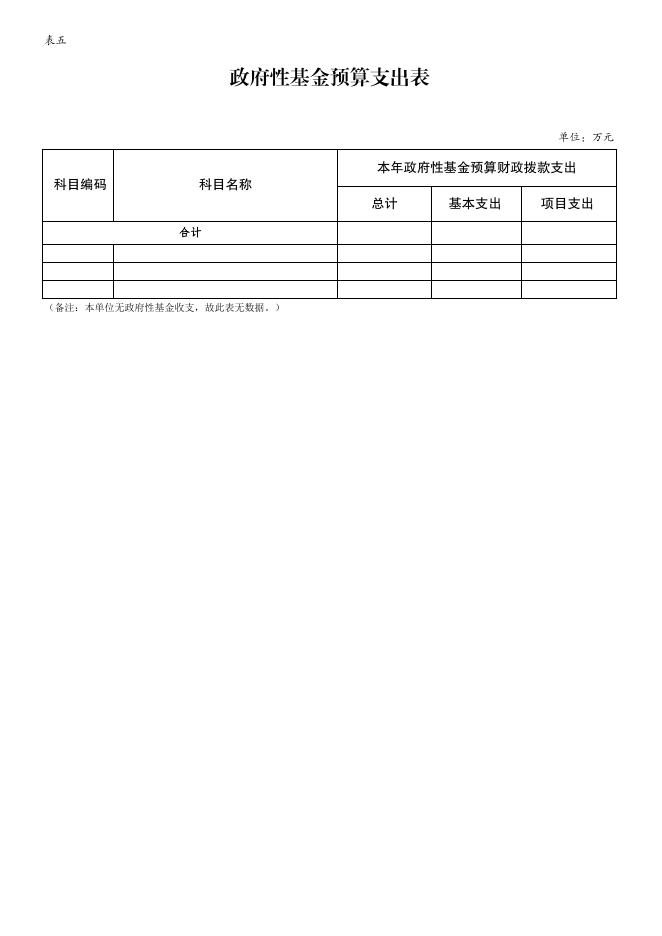 表五

政府性基金预算支出表

单位：万元

| 科目编码 | 科目名称 | 本年政府性基金预算财政拨款支出 | | |
|---|---|---|---|---|
| | | 总计 | 基本支出 | 项目支出 |
| 合计 | | | | |
| | | | | |
| | | | | |
| | | | | |

（备注：本单位无政府性基金收支，故此表无数据。）